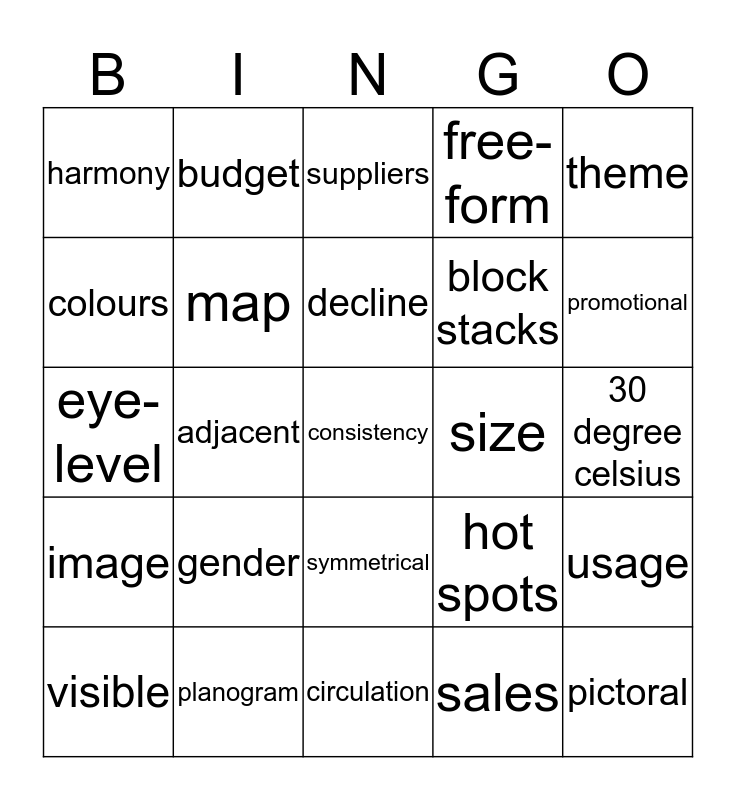 | B | I | N | G | O |
|---|---|---|---|---|
| harmony | budget | suppliers | free-form | theme |
| colours | map | decline | block stacks | promotional |
| eye-level | adjacent | consistency | size | 30 degree celsius |
| image | gender | symmetrical | hot spots | usage |
| visible | planogram | circulation | sales | pictoral |